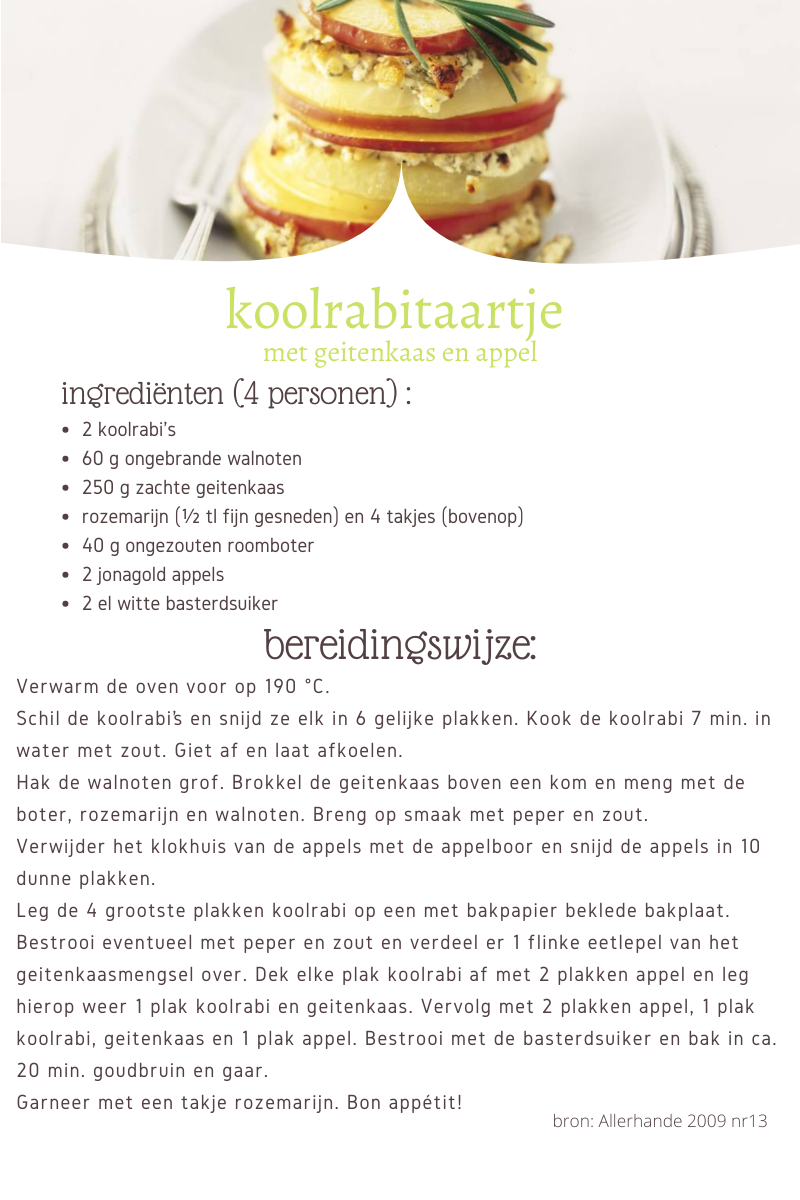 koolrabitaartje
met geitenkaas en appel

ingrediënten (4 personen) :

- 2 koolrabi's
- 60 g ongebrande walnoten
- 250 g zachte geitenkaas
- rozemarijn (½ tl fijn gesneden) en 4 takjes (bovenop)
- 40 g ongezouten roomboter
- 2 jonagold appels
- 2 el witte basterdsuiker

bereidingswijze:

Verwarm de oven voor op 190 °C.
Schil de koolrabi's en snijd ze elk in 6 gelijke plakken. Kook de koolrabi 7 min. in water met zout. Giet af en laat afkoelen.
Hak de walnoten grof. Brokkel de geitenkaas boven een kom en meng met de boter, rozemarijn en walnoten. Breng op smaak met peper en zout.
Verwijder het klokhuis van de appels met de appelboor en snijd de appels in 10 dunne plakken.
Leg de 4 grootste plakken koolrabi op een met bakpapier beklede bakplaat. Bestrooi eventueel met peper en zout en verdeel er 1 flinke eetlepel van het geitenkaasmengsel over. Dek elke plak koolrabi af met 2 plakken appel en leg hierop weer 1 plak koolrabi en geitenkaas. Vervolg met 2 plakken appel, 1 plak koolrabi, geitenkaas en 1 plak appel. Bestrooi met de basterdsuiker en bak in ca. 20 min. goudbruin en gaar.
Garneer met een takje rozemarijn. Bon appétit!

bron: Allerhande 2009 nr13